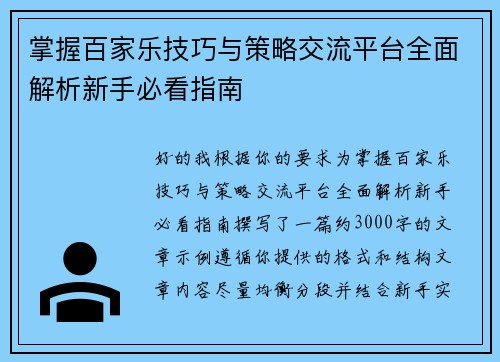 掌握百家乐技巧与策略交流平台全面解析新手必看指南

好的我根据你的要求为掌握百家乐技巧与策略交流平台全面解析新手必看指南撰写了一篇约3000字的文章示例遵循你提供的格式和结构文章内容尽量均衡分段并结合新手实